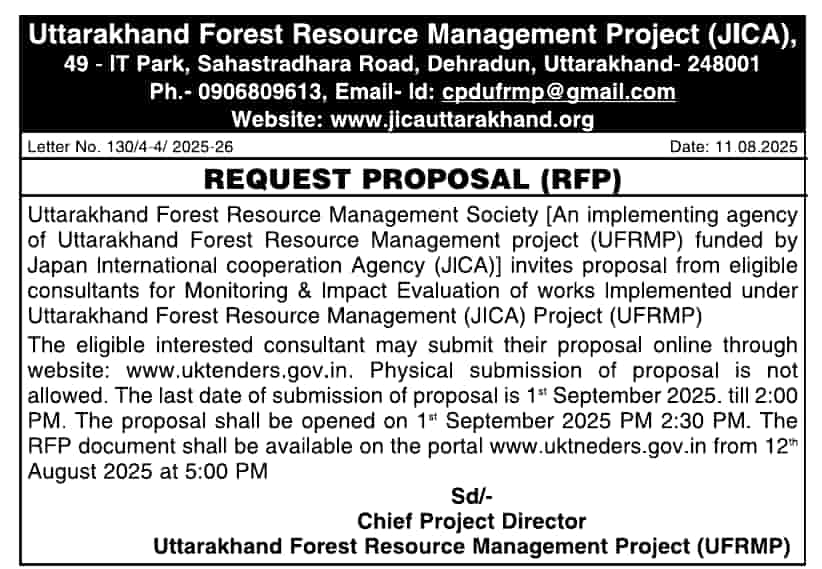 Uttarakhand Forest Resource Management Project (JICA),
49 - IT Park, Sahastradhara Road, Dehradun, Uttarakhand- 248001
Ph.- 0906809613, Email- Id: cpdufrmp@gmail.com
Website: www.jicauttarakhand.org

Letter No. 130/4-4/ 2025-26

Date: 11.08.2025

REQUEST PROPOSAL (RFP)

Uttarakhand Forest Resource Management Society [An implementing agency of Uttarakhand Forest Resource Management project (UFRMP) funded by Japan International cooperation Agency (JICA)] invites proposal from eligible consultants for Monitoring & Impact Evaluation of works Implemented under Uttarakhand Forest Resource Management (JICA) Project (UFRMP)

The eligible interested consultant may submit their proposal online through website: www.uktenders.gov.in. Physical submission of proposal is not allowed. The last date of submission of proposal is 1$^{st}$ September 2025. till 2:00 PM. The proposal shall be opened on 1$^{st}$ September 2025 PM 2:30 PM. The RFP document shall be available on the portal www.uktneders.gov.in from 12$^{th}$ August 2025 at 5:00 PM

Sd/-
Chief Project Director
Uttarakhand Forest Resource Management Project (UFRMP)